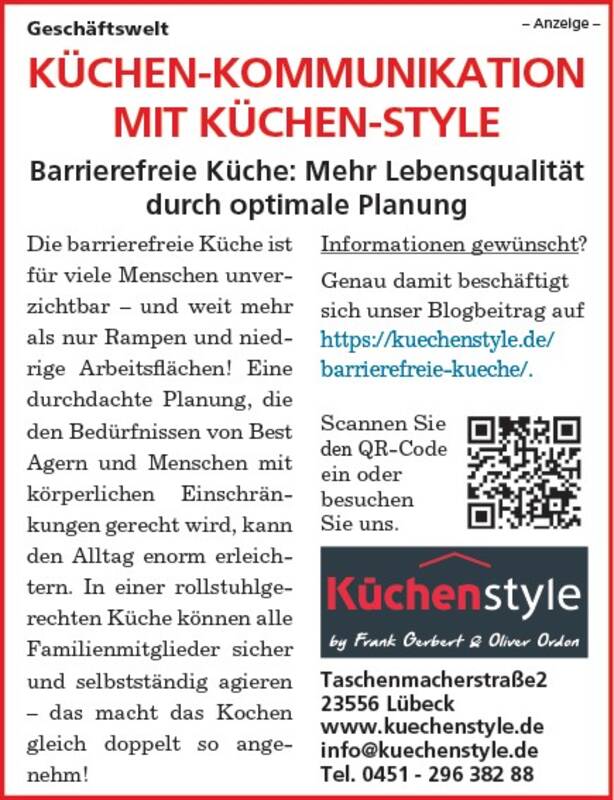 Geschäftswelt

– Anzeige –

KÜCHEN-KOMMUNIKATION MIT KÜCHEN-STYLE

Barrierefreie Küche: Mehr Lebensqualität durch optimale Planung

Die barrierefreie Küche ist für viele Menschen unverzichtbar – und weit mehr als nur Rampen und niedrige Arbeitsflächen! Eine durchdachte Planung, die den Bedürfnissen von Best Agern und Menschen mit körperlichen Einschränkungen gerecht wird, kann den Alltag enorm erleichtern. In einer rollstuhlgerechten Küche können alle Familienmitglieder sicher und selbstständig agieren – das macht das Kochen gleich doppelt so angenehm!

Informationen gewünscht?

Genau damit beschäftigt sich unser Blogbeitrag auf https://kuechenstyle.de/barrierefreie-kueche/.

Scannen Sie den QR-Code ein oder besuchen Sie uns.

Küchenstyle
by Frank Gerbert & Oliver Ordon

Taschenmacherstraße2
23556 Lübeck
www.kuechenstyle.de
info@kuechenstyle.de
Tel. 0451 - 296 382 88